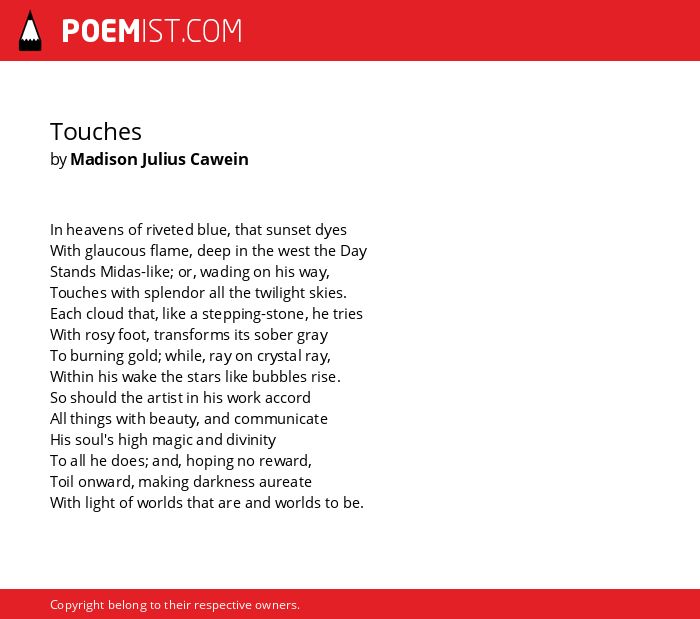 POEMIST.COM

Touches
by Madison Julius Cawein

In heavens of riveted blue, that sunset dyes
With glaucous flame, deep in the west the Day
Stands Midas-like; or, wading on his way,
Touches with splendor all the twilight skies.
Each cloud that, like a stepping-stone, he tries
With rosy foot, transforms its sober gray
To burning gold; while, ray on crystal ray,
Within his wake the stars like bubbles rise.
So should the artist in his work accord
All things with beauty, and communicate
His soul's high magic and divinity
To all he does; and, hoping no reward,
Toil onward, making darkness aureate
With light of worlds that are and worlds to be.

Copyright belong to their respective owners.